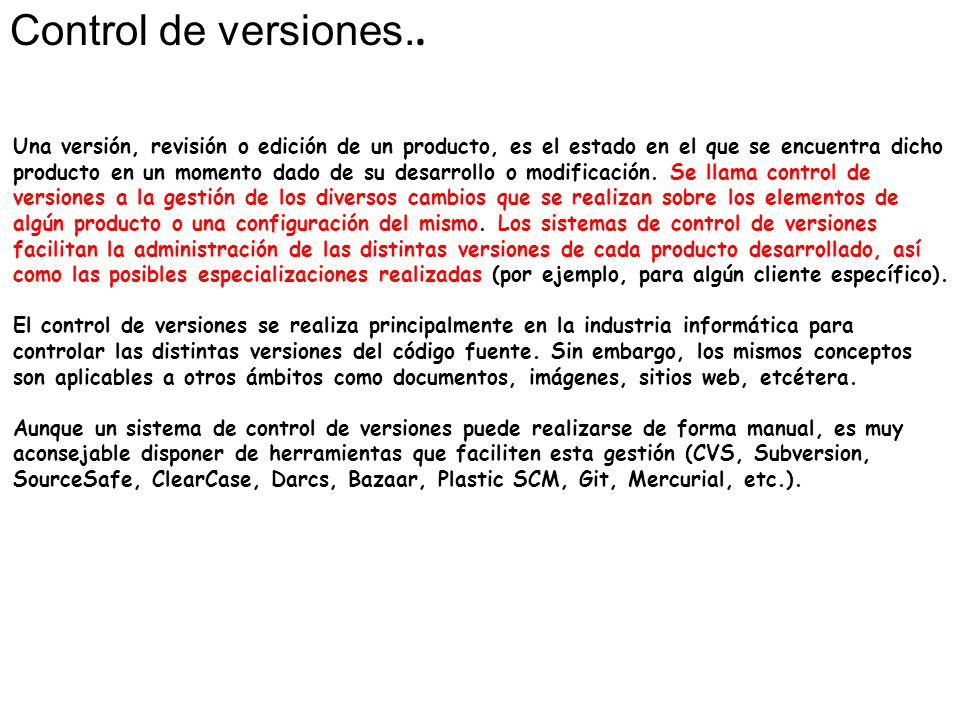 Control de versiones..

Una versión, revisión o edición de un producto, es el estado en el que se encuentra dicho producto en un momento dado de su desarrollo o modificación. Se llama control de versiones a la gestión de los diversos cambios que se realizan sobre los elementos de algún producto o una configuración del mismo. Los sistemas de control de versiones facilitan la administración de las distintas versiones de cada producto desarrollado, así como las posibles especializaciones realizadas (por ejemplo, para algún cliente específico).

El control de versiones se realiza principalmente en la industria informática para controlar las distintas versiones del código fuente. Sin embargo, los mismos conceptos son aplicables a otros ámbitos como documentos, imágenes, sitios web, etcétera.

Aunque un sistema de control de versiones puede realizarse de forma manual, es muy aconsejable disponer de herramientas que faciliten esta gestión (CVS, Subversion, SourceSafe, ClearCase, Darcs, Bazaar, Plastic SCM, Git, Mercurial, etc.).